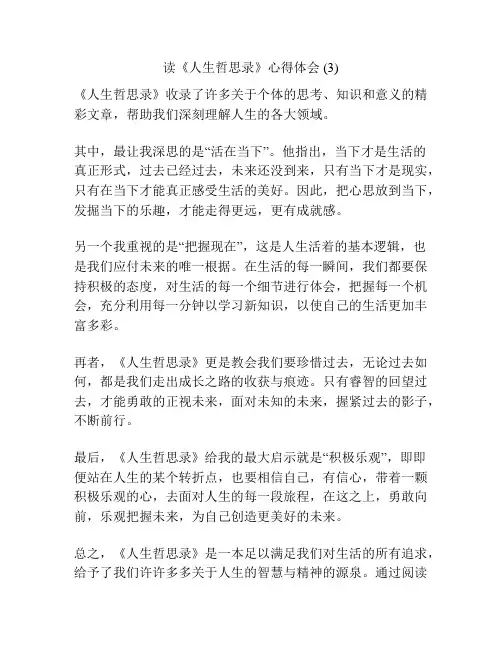 读《人生哲思录》心得体会 (3)

《人生哲思录》收录了许多关于个体的思考、知识和意义的精彩文章，帮助我们深刻理解人生的各大领域。

其中，最让我深思的是“活在当下”。他指出，当下才是生活的真正形式，过去已经过去，未来还没到来，只有当下才是现实，只有在当下才能真正感受生活的美好。因此，把心思放到当下，发掘当下的乐趣，才能走得更远，更有成就感。

另一个我重视的是“把握现在”，这是人生活着的基本逻辑，也是我们应付未来的唯一根据。在生活的每一瞬间，我们都要保持积极的态度，对生活的每一个细节进行体会，把握每一个机会，充分利用每一分钟以学习新知识，以使自己的生活更加丰富多彩。

再者，《人生哲思录》更是教会我们要珍惜过去，无论过去如何，都是我们走出成长之路的收获与痕迹。只有睿智的回望过去，才能勇敢的正视未来，面对未知的未来，握紧过去的影子，不断前行。

最后，《人生哲思录》给我的最大启示就是“积极乐观”，即即便站在人生的某个转折点，也要相信自己，有信心，带着一颗积极乐观的心，去面对人生的每一段旅程，在这之上，勇敢向前，乐观把握未来，为自己创造更美好的未来。

总之，《人生哲思录》是一本足以满足我们对生活的所有追求，给予了我们许许多多关于人生的智慧与精神的源泉。通过阅读